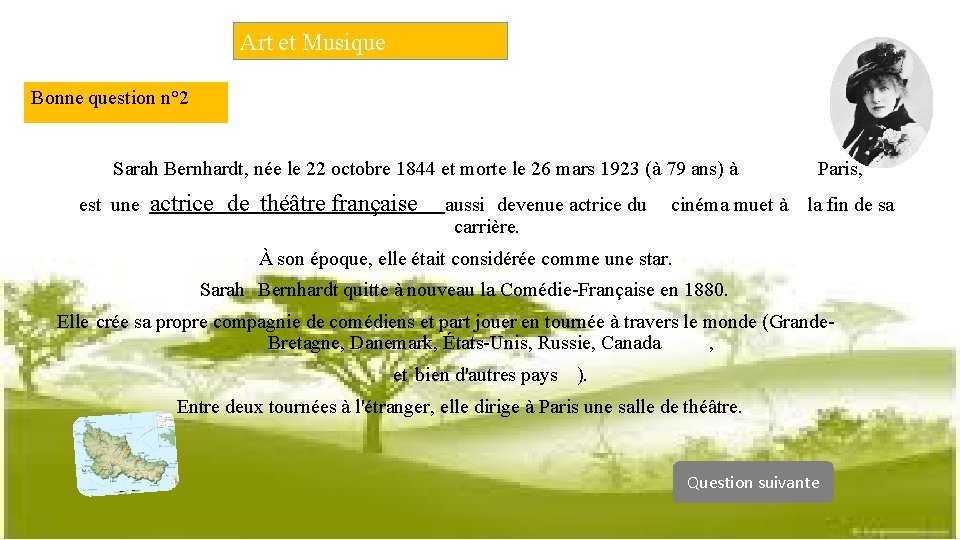 Art et Musique

Bonne question n°2

Sarah Bernhardt, née le 22 octobre 1844 et morte le 26 mars 1923 (à 79 ans) à Paris, est une actrice de théâtre française aussi devenue actrice du cinéma muet à la fin de sa carrière.

À son époque, elle était considérée comme une star.

Sarah Bernhardt quitte à nouveau la Comédie-Française en 1880.

Elle crée sa propre compagnie de comédiens et part jouer en tournée à travers le monde (Grande-Bretagne, Danemark, États-Unis, Russie, Canada , et bien d'autres pays ).

Entre deux tournées à l'étranger, elle dirige à Paris une salle de théâtre.

Question suivante